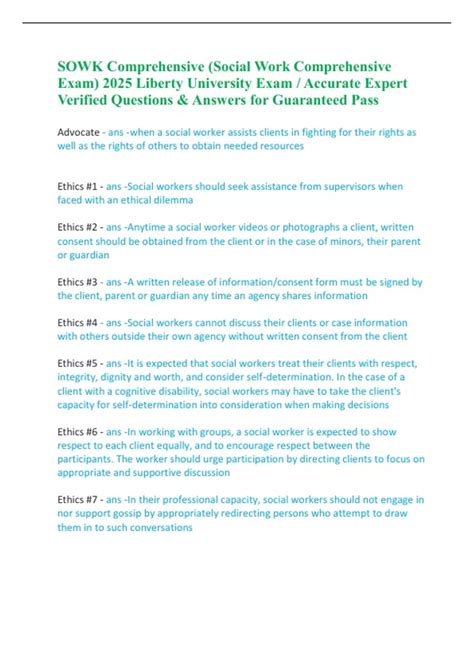 SOWK Comprehensive (Social Work Comprehensive Exam) 2025 Liberty University Exam / Accurate Expert Verified Questions & Answers for Guaranteed Pass

Advocate - ans -when a social worker assists clients in fighting for their rights as well as the rights of others to obtain needed resources

Ethics #1 - ans -Social workers should seek assistance from supervisors when faced with an ethical dilemma

Ethics #2 - ans -Anytime a social worker videos or photographs a client, written consent should be obtained from the client or in the case of minors, their parent or guardian

Ethics #3 - ans -A written release of information/consent form must be signed by the client, parent or guardian any time an agency shares information

Ethics #4 - ans -Social workers cannot discuss their clients or case information with others outside their own agency without written consent from the client

Ethics #5 - ans -It is expected that social workers treat their clients with respect, integrity, dignity and worth, and consider self-determination. In the case of a client with a cognitive disability, social workers may have to take the client's capacity for self-determination into consideration when making decisions

Ethics #6 - ans -In working with groups, a social worker is expected to show respect to each client equally, and to encourage respect between the participants. The worker should urge participation by directing clients to focus on appropriate and supportive discussion

Ethics #7 - ans -In their professional capacity, social workers should not engage in nor support gossip by appropriately redirecting persons who attempt to draw them in to such conversations